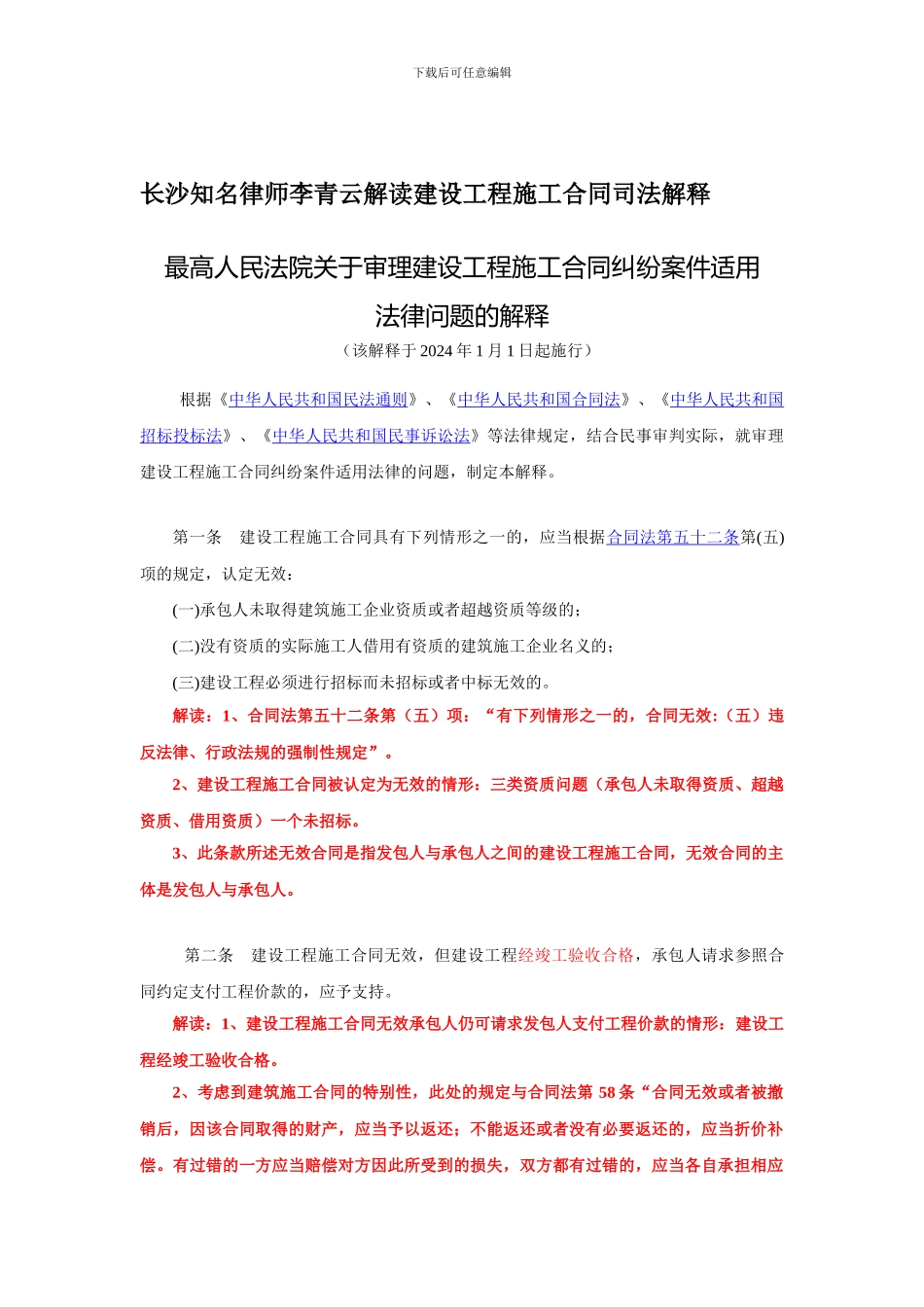 下载后可任意编辑

长沙知名律师李青云解读建设工程施工合同司法解释

最高人民法院关于审理建设工程施工合同纠纷案件适用法律问题的解释

（该解释于 2024 年 1 月 1 日起施行）

根据《中华人民共和国民法通则》、《中华人民共和国合同法》、《中华人民共和国招标投标法》、《中华人民共和国民事诉讼法》等法律规定，结合民事审判实际，就审理建设工程施工合同纠纷案件适用法律的问题，制定本解释。

第一条 建设工程施工合同具有下列情形之一的，应当根据合同法第五十二条第(五)项的规定，认定无效：

(一)承包人未取得建筑施工企业资质或者超越资质等级的；

(二)没有资质的实际施工人借用有资质的建筑施工企业名义的；

(三)建设工程必须进行招标而未招标或者中标无效的。

解读：1、合同法第五十二条第（五）项：“有下列情形之一的，合同无效：（五）违反法律、行政法规的强制性规定”。

2、建设工程施工合同被认定为无效的情形：三类资质问题（承包人未取得资质、超越资质、借用资质）一个未招标。

3、此条款所述无效合同是指发包人与承包人之间的建设工程施工合同，无效合同的主体是发包人与承包人。

第二条 建设工程施工合同无效，但建设工程经竣工验收合格，承包人请求参照合同约定支付工程价款的，应予支持。

解读：1、建设工程施工合同无效承包人仍可请求发包人支付工程价款的情形：建设工程经竣工验收合格。

2、考虑到建筑施工合同的特别性，此处的规定与合同法第 58 条“合同无效或者被撤销后，因该合同取得的财产，应当予以返还；不能返还或者没有必要返还的，应当折价补偿。有过错的一方应当赔偿对方因此所受到的损失，双方都有过错的，应当各自承担相应